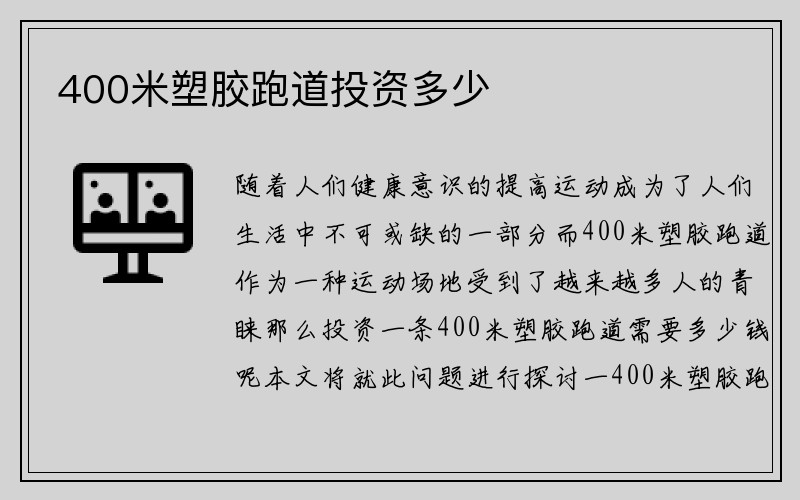 400米塑胶跑道投资多少

随着人们健康意识的提高运动成为了人们生活中不可或缺的一部分而400米塑胶跑道作为一种运动场地受到了越来越多人的青睐那么投资一条400米塑胶跑道需要多少钱呢本文将就此问题进行探讨一400米塑胶跑